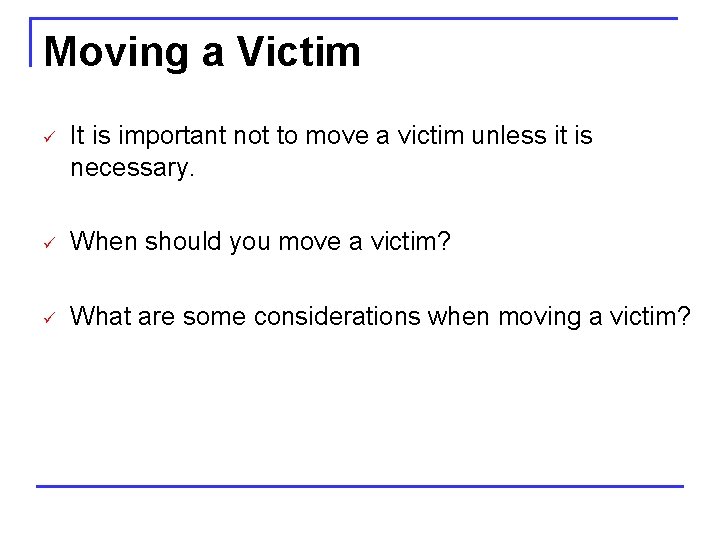 Moving a Victim

✓ It is important not to move a victim unless it is necessary.

✓ When should you move a victim?

✓ What are some considerations when moving a victim?